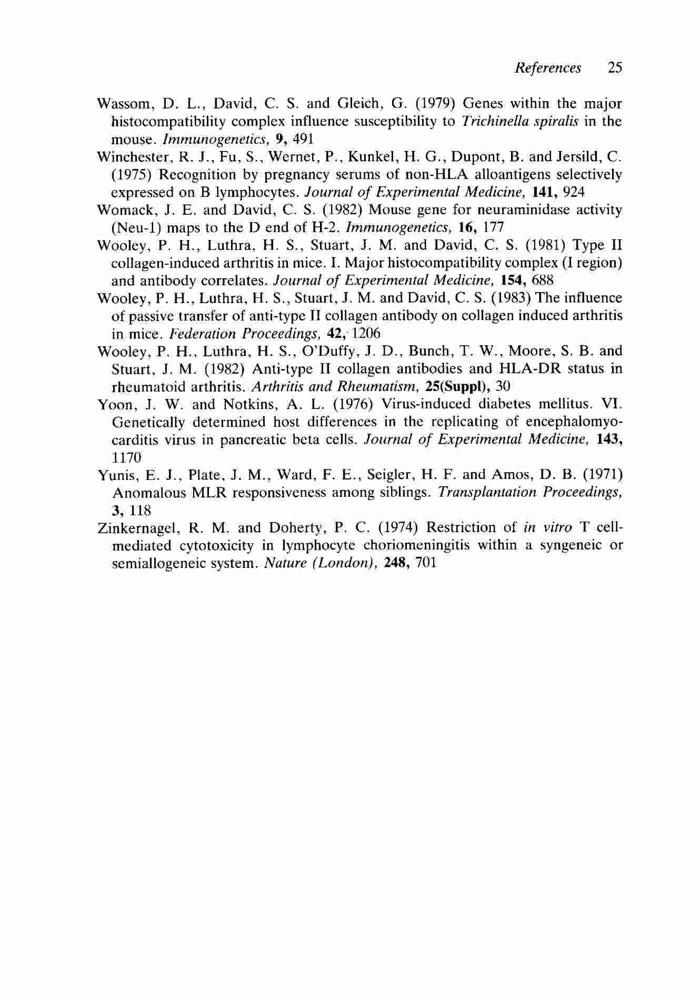 References 25

Wassom, D. L., David, C. S. and Gleich, G. (1979) Genes within the major histocompatibility complex influence susceptibility to Trichinella spiralis in the mouse. Immunogenetics, 9, 491

Winchester, R. J., Fu, S., Wernet, P., Kunkel, H. G., Dupont, B. and Jersild, C. (1975) Recognition by pregnancy serums of non-HLA alloantigens selectively expressed on B lymphocytes. Journal of Experimental Medicine, 141, 924

Womack, J. E. and David, C. S. (1982) Mouse gene for neuraminidase activity (Neu-1) maps to the D end of H-2. Immunogenetics, 16, 177

Wooley, P. H., Luthra, H. S., Stuart, J. M. and David, C. S. (1981) Type II collagen-induced arthritis in mice. I. Major histocompatibility complex (I region) and antibody correlates. Journal of Experimental Medicine, 154, 688

Wooley, P. H., Luthra, H. S., Stuart, J. M. and David, C. S. (1983) The influence of passive transfer of anti-type II collagen antibody on collagen induced arthritis in mice. Federation Proceedings, 42, 1206

Wooley, P. H., Luthra, H. S., O'Duffy, J. D., Bunch, T. W., Moore, S. B. and Stuart, J. M. (1982) Anti-type II collagen antibodies and HLA-DR status in rheumatoid arthritis. Arthritis and Rheumatism, 25(Suppl), 30

Yoon, J. W. and Notkins, A. L. (1976) Virus-induced diabetes mellitus. VI. Genetically determined host differences in the replicating of encephalomyocarditis virus in pancreatic beta cells. Journal of Experimental Medicine, 143, 1170

Yunis, E. J., Plate, J. M., Ward, F. E., Seigler, H. F. and Amos, D. B. (1971) Anomalous MLR responsiveness among siblings. Transplantation Proceedings, 3, 118

Zinkernagel, R. M. and Doherty, P. C. (1974) Restriction of in vitro T cell-mediated cytotoxicity in lymphocyte choriomeningitis within a syngeneic or semiallogeneic system. Nature (London), 248, 701